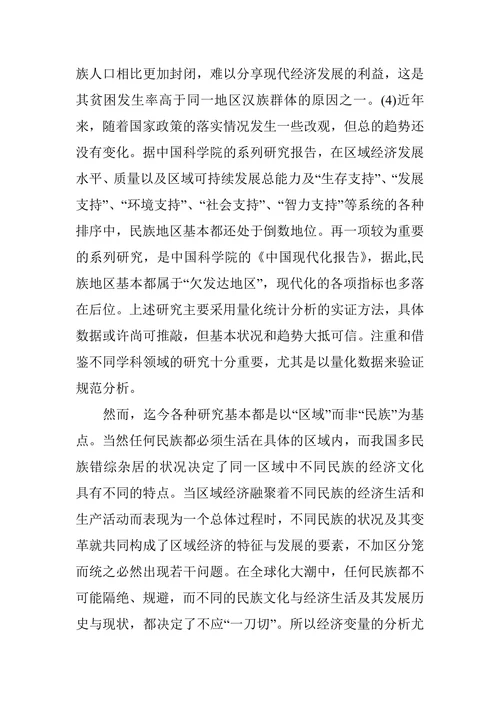 族人口相比更加封闭，难以分享现代经济发展的利益，这是其贫困发生率高于同一地区汉族群体的原因之一。(4)近年来，随着国家政策的落实情况发生一些改观，但总的趋势还没有变化。据中国科学院的系列研究报告，在区域经济发展水平、质量以及区域可持续发展总能力及“生存支持”、“发展支持”、“环境支持”、“社会支持”、“智力支持”等系统的各种排序中，民族地区基本都还处于倒数地位。再一项较为重要的系列研究，是中国科学院的《中国现代化报告》，据此,民族地区基本都属于“欠发达地区”，现代化的各项指标也多落在后位。上述研究主要采用量化统计分析的实证方法，具体数据或许尚可推敲，但基本状况和趋势大抵可信。注重和借鉴不同学科领域的研究十分重要，尤其是以量化数据来验证规范分析。

然而，迄今各种研究基本都是以“区域”而非“民族”为基点。当然任何民族都必须生活在具体的区域内，而我国多民族错综杂居的状况决定了同一区域中不同民族的经济文化具有不同的特点。当区域经济融聚着不同民族的经济生活和生产活动而表现为一个总体过程时，不同民族的状况及其变革就共同构成了区域经济的特征与发展的要素，不加区分笼而统之必然出现若干问题。在全球化大潮中，任何民族都不可能隔绝、规避，而不同的民族文化与经济生活及其发展历史与现状，都决定了不应“一刀切”。所以经济变量的分析尤